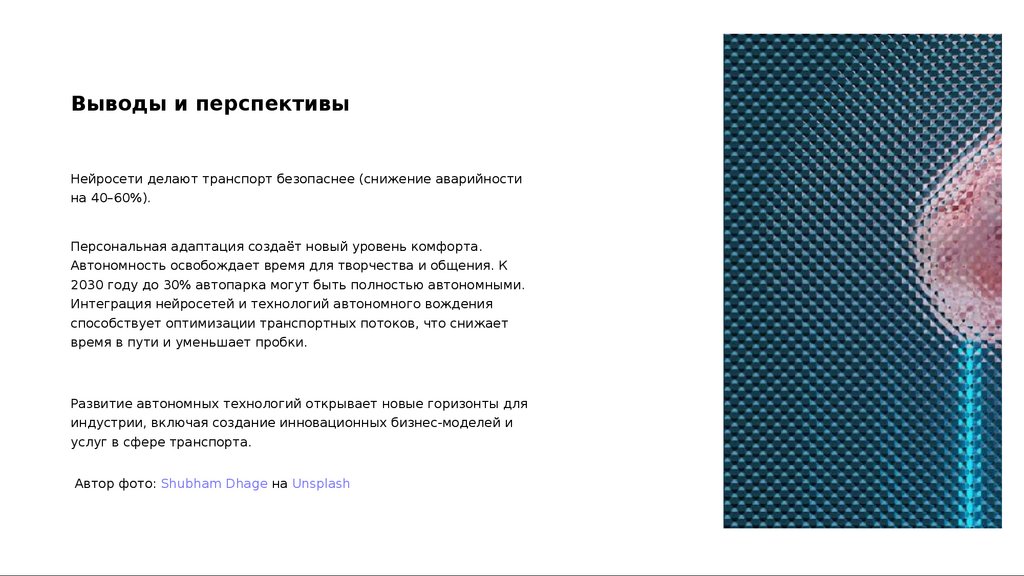 Выводы и перспективы

Нейросети делают транспорт безопаснее (снижение аварийности на 40–60%).

Персональная адаптация создаёт новый уровень комфорта. Автономность освобождает время для творчества и общения. К 2030 году до 30% автопарка могут быть полностью автономными. Интеграция нейросетей и технологий автономного вождения способствует оптимизации транспортных потоков, что снижает время в пути и уменьшает пробки.

Развитие автономных технологий открывает новые горизонты для индустрии, включая создание инновационных бизнес-моделей и услуг в сфере транспорта.

Автор фото: Shubham Dhage на Unsplash